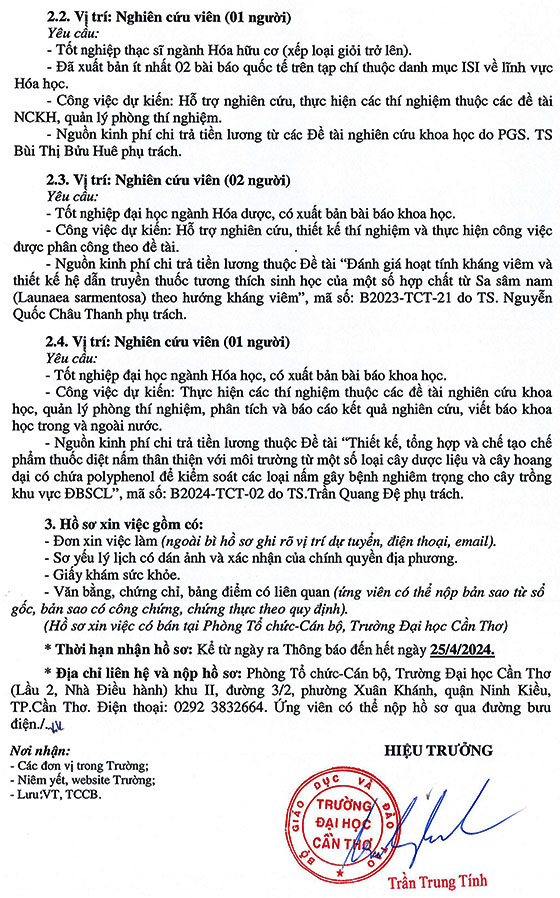 **2.2. Vị trí: Nghiên cứu viên (01 người)**
*Yêu cầu:*
- Tốt nghiệp thạc sĩ ngành Hóa hữu cơ (xếp loại giỏi trở lên).
- Đã xuất bản ít nhất 02 bài báo quốc tế trên tạp chí thuộc danh mục ISI về lĩnh vực Hóa học.
- Công việc dự kiến: Hỗ trợ nghiên cứu, thực hiện các thí nghiệm thuộc các đề tài NCKH, quản lý phòng thí nghiệm.
- Nguồn kinh phí chi trả tiền lương từ các Đề tài nghiên cứu khoa học do PGS. TS Bùi Thị Bửu Huê phụ trách.

**2.3. Vị trí: Nghiên cứu viên (02 người)**
*Yêu cầu:*
- Tốt nghiệp đại học ngành Hóa dược, có xuất bản bài báo khoa học.
- Công việc dự kiến: Hỗ trợ nghiên cứu, thiết kế thí nghiệm và thực hiện công việc được phân công theo đề tài.
- Nguồn kinh phí chi trả tiền lương thuộc Đề tài "Đánh giá hoạt tính kháng viêm và thiết kế hệ dẫn truyền thuốc tương thích sinh học của một số hợp chất từ Sa sâm nam (Launaea sarmentosa) theo hướng kháng viêm", mã số: B2023-TCT-21 do TS. Nguyễn Quốc Châu Thanh phụ trách.

**2.4. Vị trí: Nghiên cứu viên (01 người)**
*Yêu cầu:*
- Tốt nghiệp đại học ngành Hóa học, có xuất bản bài báo khoa học.
- Công việc dự kiến: Thực hiện các thí nghiệm thuộc các đề tài nghiên cứu khoa học, quản lý phòng thí nghiệm, phân tích và báo cáo kết quả nghiên cứu, viết báo khoa học trong và ngoài nước.
- Nguồn kinh phí chi trả tiền lương thuộc Đề tài "Thiết kế, tổng hợp và chế tạo chế phẩm thuốc diệt nấm thân thiện với môi trường từ một số loại cây dược liệu và cây hoang dại có chứa polyphenol để kiểm soát các loại nấm gây bệnh nghiêm trọng cho cây trồng khu vực ĐBSCL", mã số: B2024-TCT-02 do TS.Trần Quang Đệ phụ trách.

**3. Hồ sơ xin việc gồm có:**
- Đơn xin việc làm *(ngoài bì hồ sơ ghi rõ vị trí dự tuyển, điện thoại, email).*
- Sơ yếu lý lịch có dán ảnh và xác nhận của chính quyền địa phương.
- Giấy khám sức khỏe.
- Văn bằng, chứng chỉ, bảng điểm có liên quan *(ứng viên có thể nộp bản sao từ sổ gốc, bản sao có công chứng, chứng thực theo quy định).*
*(Hồ sơ xin việc có bán tại Phòng Tổ chức-Cán bộ, Trường Đại học Cần Thơ)*
**\* Thời hạn nhận hồ sơ:** Kể từ ngày ra Thông báo đến hết ngày **25/4/2024.**
**\* Địa chỉ liên hệ và nộp hồ sơ:** Phòng Tổ chức-Cán bộ, Trường Đại học Cần Thơ (Lầu 2, Nhà Điều hành) khu II, đường 3/2, phường Xuân Khánh, quận Ninh Kiều, TP.Cần Thơ. Điện thoại: 0292 3832664. Ứng viên có thể nộp hồ sơ qua đường bưu điện./.

*Nơi nhận:*
- Các đơn vị trong Trường;
- Niêm yết, website Trường;
- Lưu:VT, TCCB.

**HIỆU TRƯỞNG**

BỘ GIÁO DỤC VÀ ĐÀO TẠO
TRƯỜNG ĐẠI HỌC CẦN THƠ

Trần Trung Tính